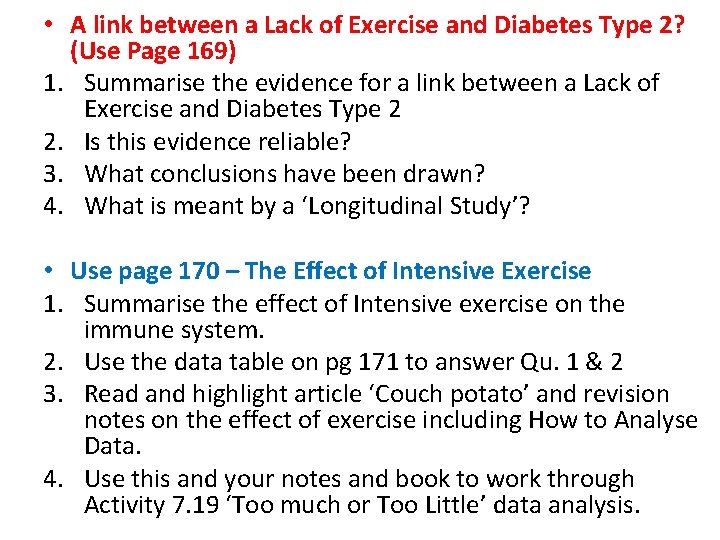 • A link between a Lack of Exercise and Diabetes Type 2? (Use Page 169)

1. Summarise the evidence for a link between a Lack of Exercise and Diabetes Type 2
2. Is this evidence reliable?
3. What conclusions have been drawn?
4. What is meant by a ‘Longitudinal Study’?

• Use page 170 – The Effect of Intensive Exercise

1. Summarise the effect of Intensive exercise on the immune system.
2. Use the data table on pg 171 to answer Qu. 1 & 2
3. Read and highlight article ‘Couch potato’ and revision notes on the effect of exercise including How to Analyse Data.
4. Use this and your notes and book to work through Activity 7.19 ‘Too much or Too Little’ data analysis.